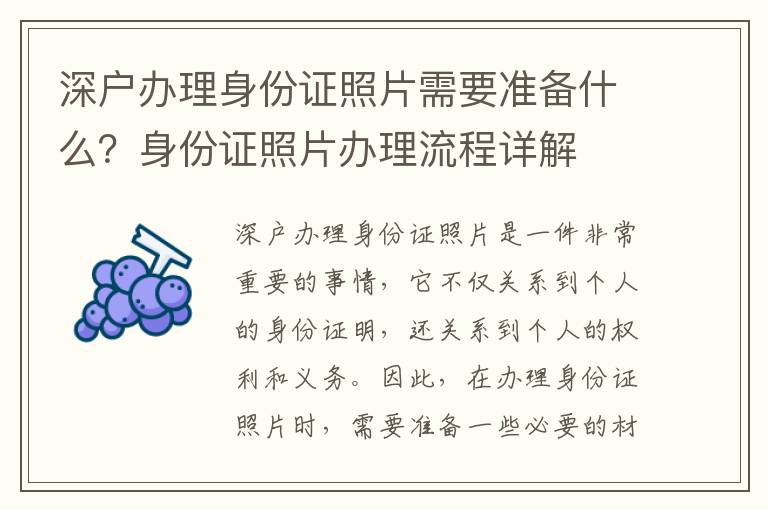 深户办理身份证照片需要准备什么？身份证照片办理流程详解

深户办理身份证照片是一件非常重要的事情，它不仅关系到个人的身份证明，还关系到个人的权利和义务。因此，在办理身份证照片时，需要准备一些必要的材